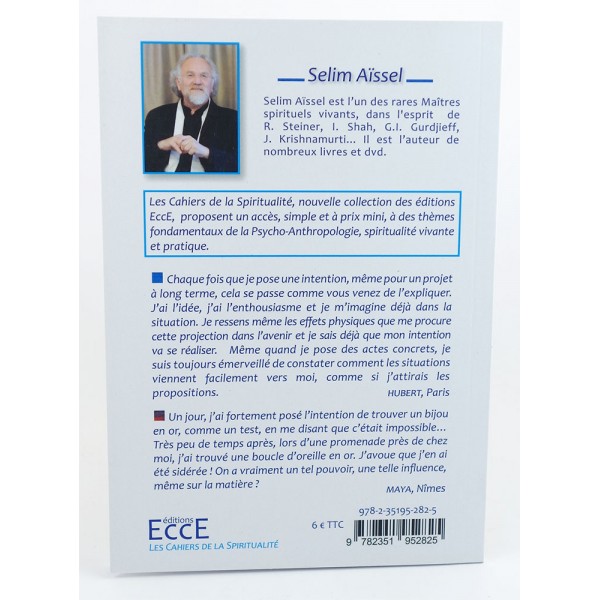 Selim Aïssel

Selim Aïssel est l'un des rares Maîtres spirituels vivants, dans l'esprit de R. Steiner, I. Shah, G.I. Gurdjieff, J. Krishnamurti... Il est l'auteur de nombreux livres et dvd.

Les Cahiers de la Spiritualité, nouvelle collection des éditions EccE, proposent un accès, simple et à prix mini, à des thèmes fondamentaux de la Psycho-Anthropologie, spiritualité vivante et pratique.

Chaque fois que je pose une intention, même pour un projet à long terme, cela se passe comme vous venez de l'expliquer. J'ai l'idée, j'ai l'enthousiasme et je m'imagine déjà dans la situation. Je ressens même les effets physiques que me procure cette projection dans l'avenir et je sais déjà que mon intention va se réaliser. Même quand je pose des actes concrets, je suis toujours émerveillé de constater comment les situations viennent facilement vers moi, comme si j'attirais les propositions.

HUBERT, Paris

Un jour, j'ai fortement posé l'intention de trouver un bijou en or, comme un test, en me disant que c'était impossible... Très peu de temps après, lors d'une promenade près de chez moi, j'ai trouvé une boucle d'oreille en or. J'avoue que j'en ai été sidérée ! On a vraiment un tel pouvoir, une telle influence, même sur la matière ?

MAYA, Nîmes

éditions
EccE
LES CAHIERS DE LA SPIRITUALITÉ

6 € TTC

978-2-35195-282-5

9 782351 952825